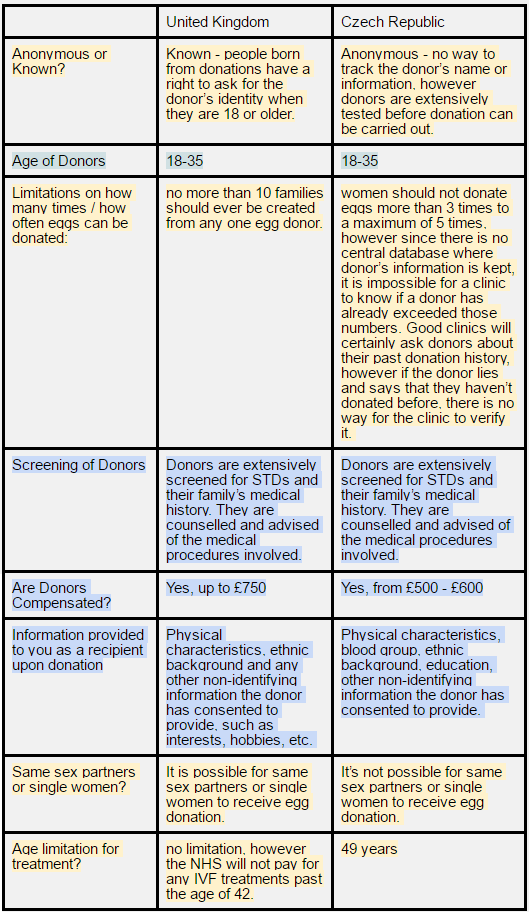 | | United Kingdom | Czech Republic |
|---|---|---|
| Anonymous or Known? | Known - people born from donations have a right to ask for the donor's identity when they are 18 or older. | Anonymous - no way to track the donor's name or information, however donors are extensively tested before donation can be carried out. |
| Age of Donors | 18-35 | 18-35 |
| Limitations on how many times / how often eggs can be donated: | no more than 10 families should ever be created from any one egg donor. | women should not donate eggs more than 3 times to a maximum of 5 times, however since there is no central database where donor's information is kept, it is impossible for a clinic to know if a donor has already exceeded those numbers. Good clinics will certainly ask donors about their past donation history, however if the donor lies and says that they haven't donated before, there is no way for the clinic to verify it. |
| Screening of Donors | Donors are extensively screened for STDs and their family's medical history. They are counselled and advised of the medical procedures involved. | Donors are extensively screened for STDs and their family's medical history. They are counselled and advised of the medical procedures involved. |
| Are Donors Compensated? | Yes, up to £750 | Yes, from £500 - £600 |
| Information provided to you as a recipient upon donation | Physical characteristics, ethnic background and any other non-identifying information the donor has consented to provide, such as interests, hobbies, etc. | Physical characteristics, blood group, ethnic background, education, other non-identifying information the donor has consented to provide. |
| Same sex partners or single women? | It is possible for same sex partners or single women to receive egg donation. | It's not possible for same sex partners or single women to receive egg donation. |
| Age limitation for treatment? | no limitation, however the NHS will not pay for any IVF treatments past the age of 42. | 49 years |